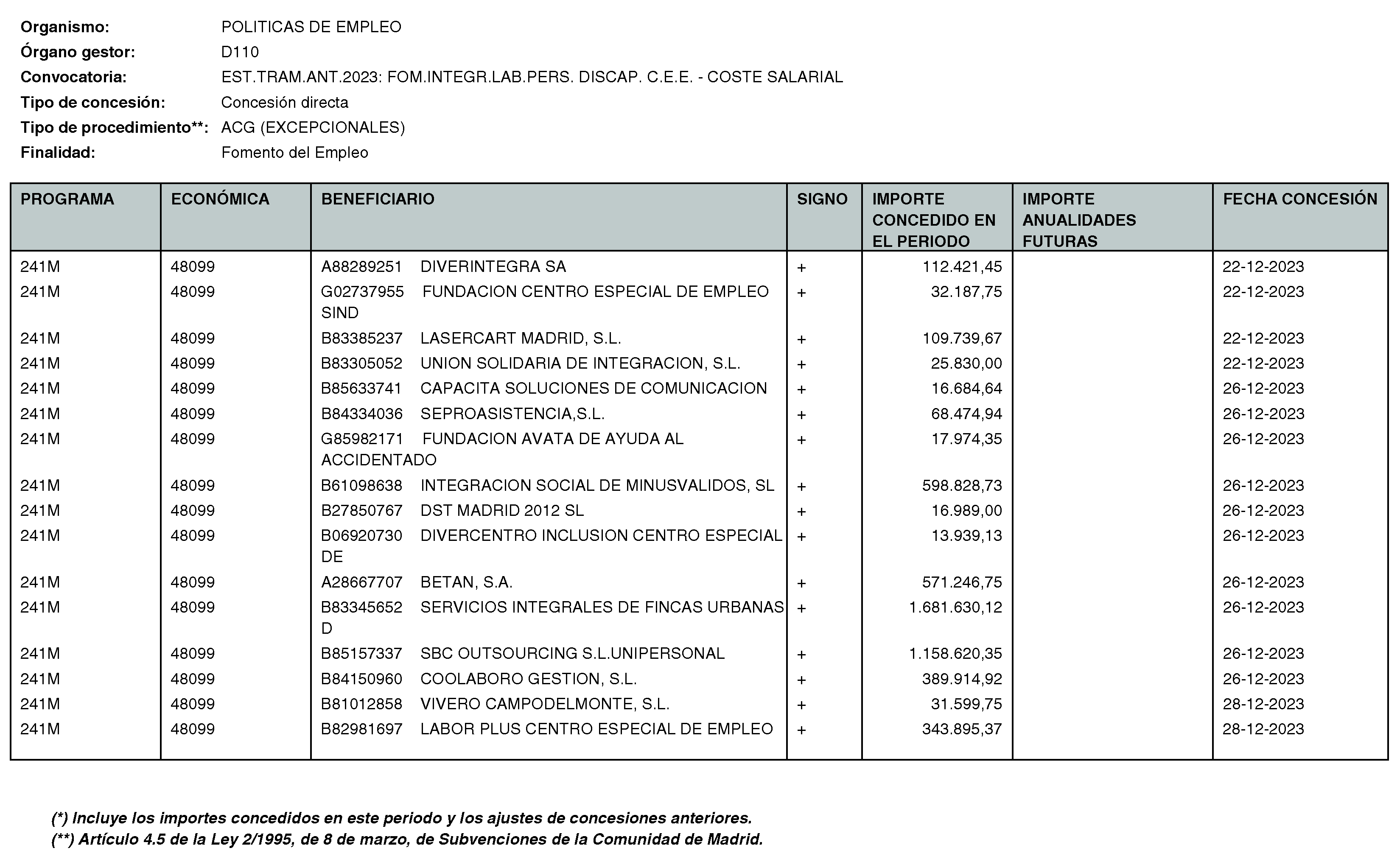 Organismo: POLITICAS DE EMPLEO
Órgano gestor: D110
Convocatoria: EST.TRAM.ANT.2023: FOM.INTEGR.LAB.PERS. DISCAP. C.E.E. - COSTE SALARIAL
Tipo de concesión: Concesión directa
Tipo de procedimiento**: ACG (EXCEPCIONALES)
Finalidad: Fomento del Empleo

| PROGRAMA | ECONÓMICA | BENEFICIARIO | SIGNO | IMPORTE CONCEDIDO EN EL PERIODO | IMPORTE ANUALIDADES FUTURAS | FECHA CONCESIÓN |
|---|---|---|---|---|---|---|
| 241M | 48099 | A88289251 DIVERINTEGRA SA | + | 112.421,45 | | 22-12-2023 |
| 241M | 48099 | G02737955 FUNDACION CENTRO ESPECIAL DE EMPLEO SIND | + | 32.187,75 | | 22-12-2023 |
| 241M | 48099 | B83385237 LASERCART MADRID, S.L. | + | 109.739,67 | | 22-12-2023 |
| 241M | 48099 | B83305052 UNION SOLIDARIA DE INTEGRACION, S.L. | + | 25.830,00 | | 22-12-2023 |
| 241M | 48099 | B85633741 CAPACITA SOLUCIONES DE COMUNICACION | + | 16.684,64 | | 26-12-2023 |
| 241M | 48099 | B84334036 SEPROASISTENCIA,S.L. | + | 68.474,94 | | 26-12-2023 |
| 241M | 48099 | G85982171 FUNDACION AVATA DE AYUDA AL ACCIDENTADO | + | 17.974,35 | | 26-12-2023 |
| 241M | 48099 | B61098638 INTEGRACION SOCIAL DE MINUSVALIDOS, SL | + | 598.828,73 | | 26-12-2023 |
| 241M | 48099 | B27850767 DST MADRID 2012 SL | + | 16.989,00 | | 26-12-2023 |
| 241M | 48099 | B06920730 DIVERCENTRO INCLUSION CENTRO ESPECIAL DE | + | 13.939,13 | | 26-12-2023 |
| 241M | 48099 | A28667707 BETAN, S.A. | + | 571.246,75 | | 26-12-2023 |
| 241M | 48099 | B83345652 SERVICIOS INTEGRALES DE FINCAS URBANAS D | + | 1.681.630,12 | | 26-12-2023 |
| 241M | 48099 | B85157337 SBC OUTSOURCING S.L.UNIPERSONAL | + | 1.158.620,35 | | 26-12-2023 |
| 241M | 48099 | B84150960 COOLABORO GESTION, S.L. | + | 389.914,92 | | 26-12-2023 |
| 241M | 48099 | B81012858 VIVERO CAMPODELMONTE, S.L. | + | 31.599,75 | | 28-12-2023 |
| 241M | 48099 | B82981697 LABOR PLUS CENTRO ESPECIAL DE EMPLEO | + | 343.895,37 | | 28-12-2023 |

(*) Incluye los importes concedidos en este periodo y los ajustes de concesiones anteriores.
(**) Artículo 4.5 de la Ley 2/1995, de 8 de marzo, de Subvenciones de la Comunidad de Madrid.